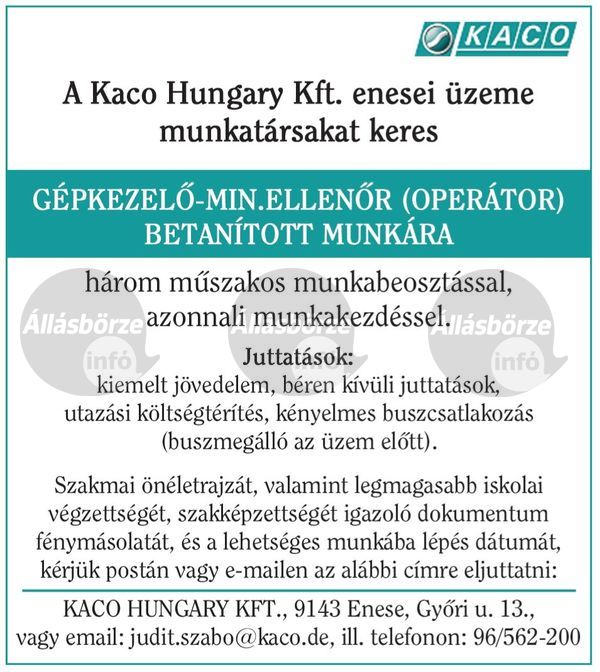 KACO

A Kaco Hungary Kft. enesei üzeme munkatársakat keres

GÉPKEZELŐ-MIN.ELLENŐR (OPERÁTOR) BETANÍTOTT MUNKÁRA

három műszakos munkabeosztással, azonnali munkakezdéssel.

Állásbörze infó Állásbörze infó Állásbörze infó

Juttatások:
kiemelt jövedelem, béren kívüli juttatások, utazási költségtérítés, kényelmes buszcsatlakozás (buszmegálló az üzem előtt).

Szakmai önéletrajzát, valamint legmagasabb iskolai végzettségét, szakképzettségét igazoló dokumentum fénymásolatát, és a lehetséges munkába lépés dátumát, kérjük postán vagy e-mailen az alábbi címre eljuttatni:

KACO HUNGARY KFT., 9143 Enese, Győri u. 13., vagy email: judit.szabo@kaco.de, ill. telefonon: 96/562-200